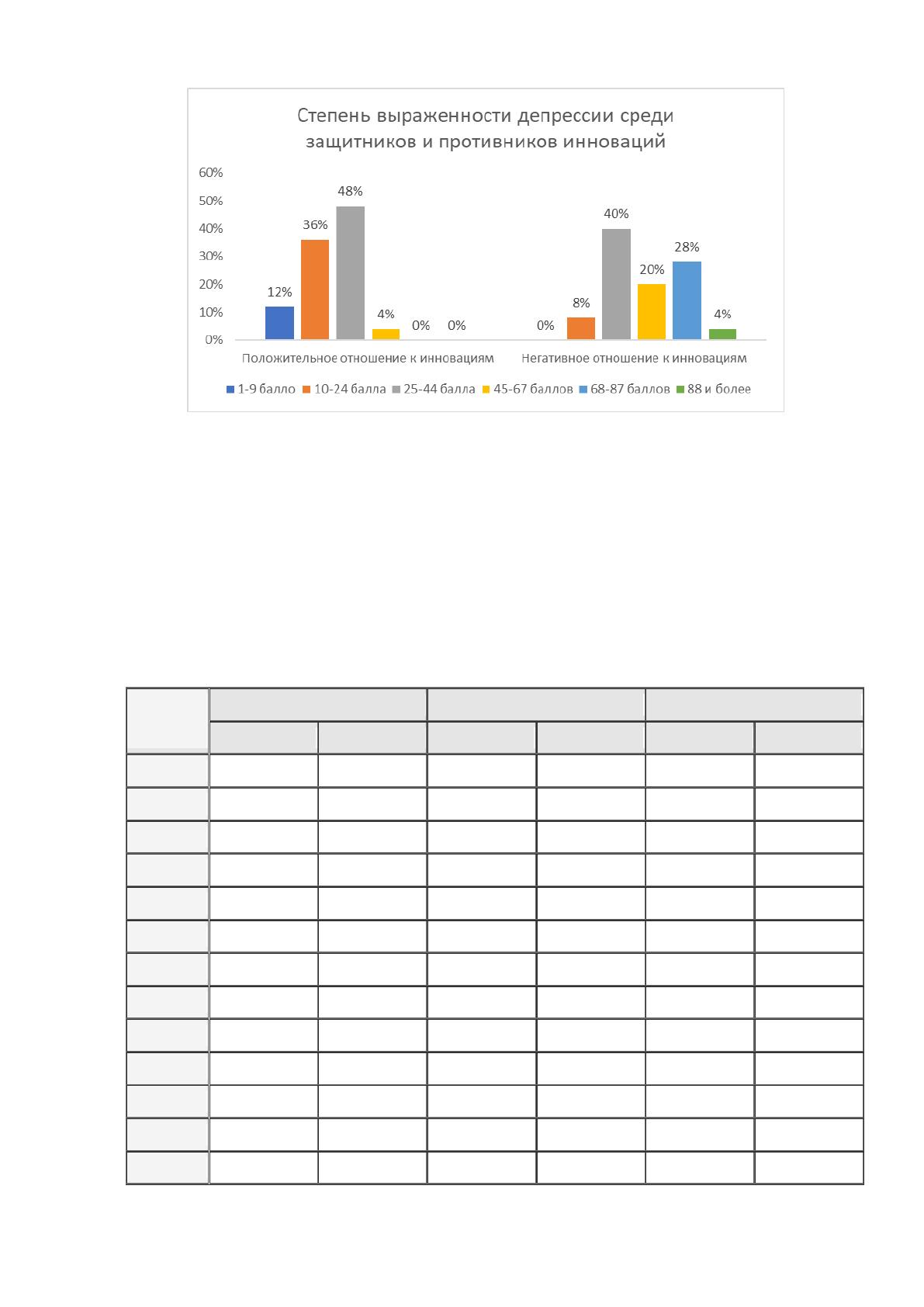 Степень выраженности депрессии среди защитников и противников инноваций

60%
50%
40%
30%
20%
10%
0%

12%
36%
48%
4%
0%
0%

0%
8%
40%
20%
28%
4%

Положительное отношение к инновациям
Негативное отношение к инновациям

1-9 балло
10-24 балла
25-44 балла
45-67 баллов
68-87 баллов
88 и более